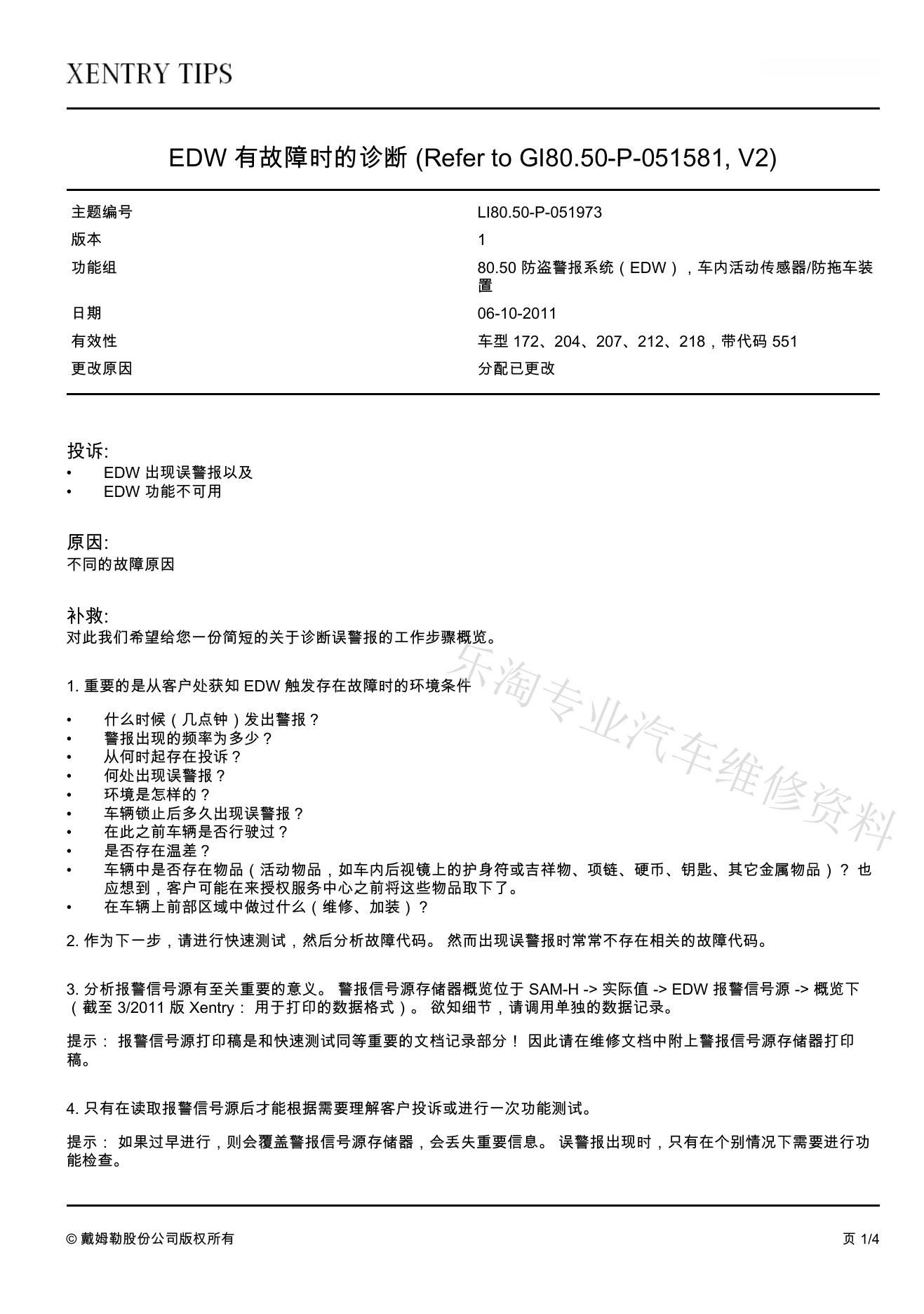 XENTRY TIPS

EDW 有故障时的诊断 (Refer to GI80.50-P-051581, V2)

| 主题编号 | LI80.50-P-051973 |
|---|---|
| 版本 | 1 |
| 功能组 | 80.50 防盗警报系统（EDW），车内活动传感器/防拖车装置 |
| 日期 | 06-10-2011 |
| 有效性 | 车型 172、204、207、212、218，带代码 551 |
| 更改原因 | 分配已更改 |

投诉:
• EDW 出现误警报以及
• EDW 功能不可用

原因:
不同的故障原因

补救:
对此我们希望给您一份简短的关于诊断误警报的工作步骤概览。

1. 重要的是从客户处获知 EDW 触发存在故障时的环境条件

• 什么时候（几点钟）发出警报？
• 警报出现的频率为多少？
• 从何时起存在投诉？
• 何处出现误警报？
• 环境是怎样的？
• 车辆锁止后多久出现误警报？
• 在此之前车辆是否行驶过？
• 是否存在温差？
• 车辆中是否存在物品（活动物品，如车内后视镜上的护身符或吉祥物、项链、硬币、钥匙、其它金属物品）？ 也应想到，客户可能在来授权服务中心之前将这些物品取下了。
• 在车辆上前部区域中做过什么（维修、加装）？

2. 作为下一步，请进行快速测试，然后分析故障代码。 然而出现误警报时常常不存在相关的故障代码。

3. 分析报警信号源有至关重要的意义。 警报信号源存储器概览位于 SAM-H -> 实际值 -> EDW 报警信号源 -> 概览下（截至 3/2011 版 Xentry： 用于打印的数据格式）。 欲知细节，请调用单独的数据记录。

提示： 报警信号源打印稿是和快速测试同等重要的文档记录部分！ 因此请在维修文档中附上警报信号源存储器打印稿。

4. 只有在读取报警信号源后才能根据需要理解客户投诉或进行一次功能测试。

提示： 如果过早进行，则会覆盖警报信号源存储器，会丢失重要信息。 误警报出现时，只有在个别情况下需要进行功能检查。

乐淘专业汽车维修资料

© 戴姆勒股份公司版权所有
页 1/4